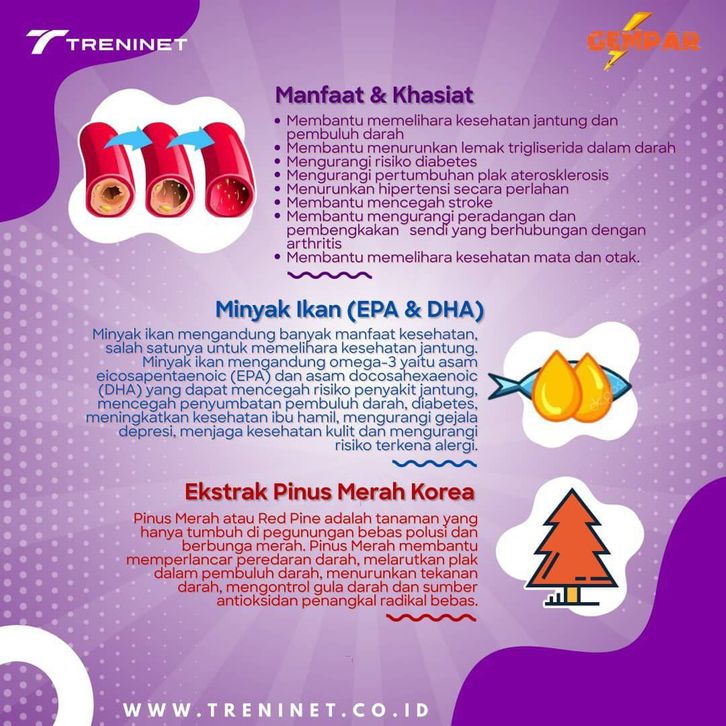 TRENINET

GEMPAR

Manfaat & Khasiat

• Membantu memelihara kesehatan jantung dan pembuluh darah
• Membantu menurunkan lemak trigliserida dalam darah
• Mengurangi risiko diabetes
• Mengurangi pertumbuhan plak aterosklerosis
• Menurunkan hipertensi secara perlahan
• Membantu mencegah stroke
• Membantu mengurangi peradangan dan pembengkakan sendi yang berhubungan dengan arthritis
• Membantu memelihara kesehatan mata dan otak.

Minyak Ikan (EPA & DHA)

Minyak ikan mengandung banyak manfaat kesehatan, salah satunya untuk memelihara kesehatan jantung. Minyak ikan mengandung omega-3 yaitu asam eicosapentaenoic (EPA) dan asam docosahexaenoic (DHA) yang dapat mencegah risiko penyakit jantung, mencegah penyumbatan pembuluh darah, diabetes, meningkatkan kesehatan ibu hamil, mengurangi gejala depresi, menjaga kesehatan kulit dan mengurangi risiko terkena alergi.

Ekstrak Pinus Merah Korea

Pinus Merah atau Red Pine adalah tanaman yang hanya tumbuh di pegunungan bebas polusi dan berbunga merah. Pinus Merah membantu memperlancar peredaran darah, melarutkan plak dalam pembuluh darah, menurunkan tekanan darah, mengontrol gula darah dan sumber antioksidan penangkal radikal bebas.

WWW.TRENINET.CO.ID